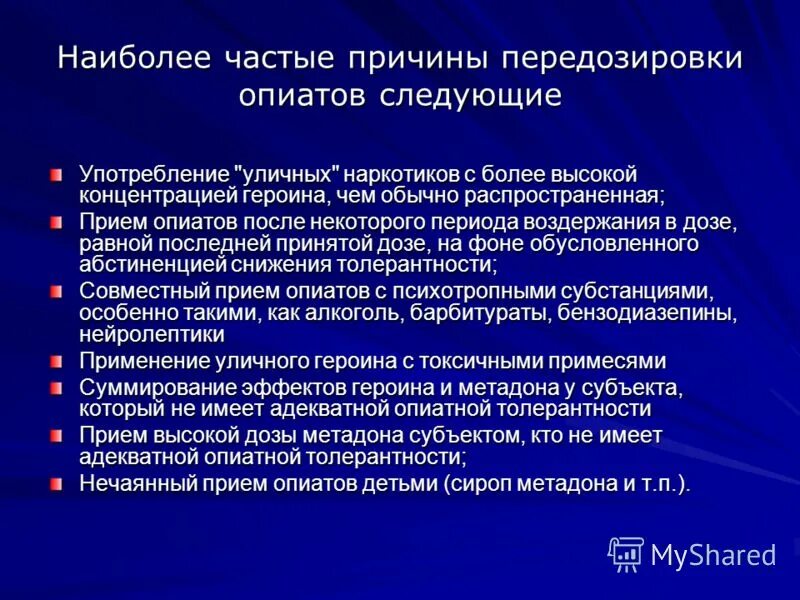 Наиболее частые причины передозировки опиатов следующие

Употребление "уличных" наркотиков с более высокой концентрацией героина, чем обычно распространенная;

Прием опиатов после некоторого периода воздержания в дозе, равной последней принятой дозе, на фоне обусловленного абстиненцией снижения толерантности;

Совместный прием опиатов с психотропными субстанциями, особенно такими, как алкоголь, барбитураты, бензодиазепины, нейролептики

Применение уличного героина с токсичными примесями

Суммирование эффектов героина и метадона у субъекта, который не имеет адекватной опиатной толерантности

Прием высокой дозы метадона субъектом, кто не имеет адекватной опиатной толерантности;

Нечаянный прием опиатов детьми (сироп метадона и т.п.).

MyShared